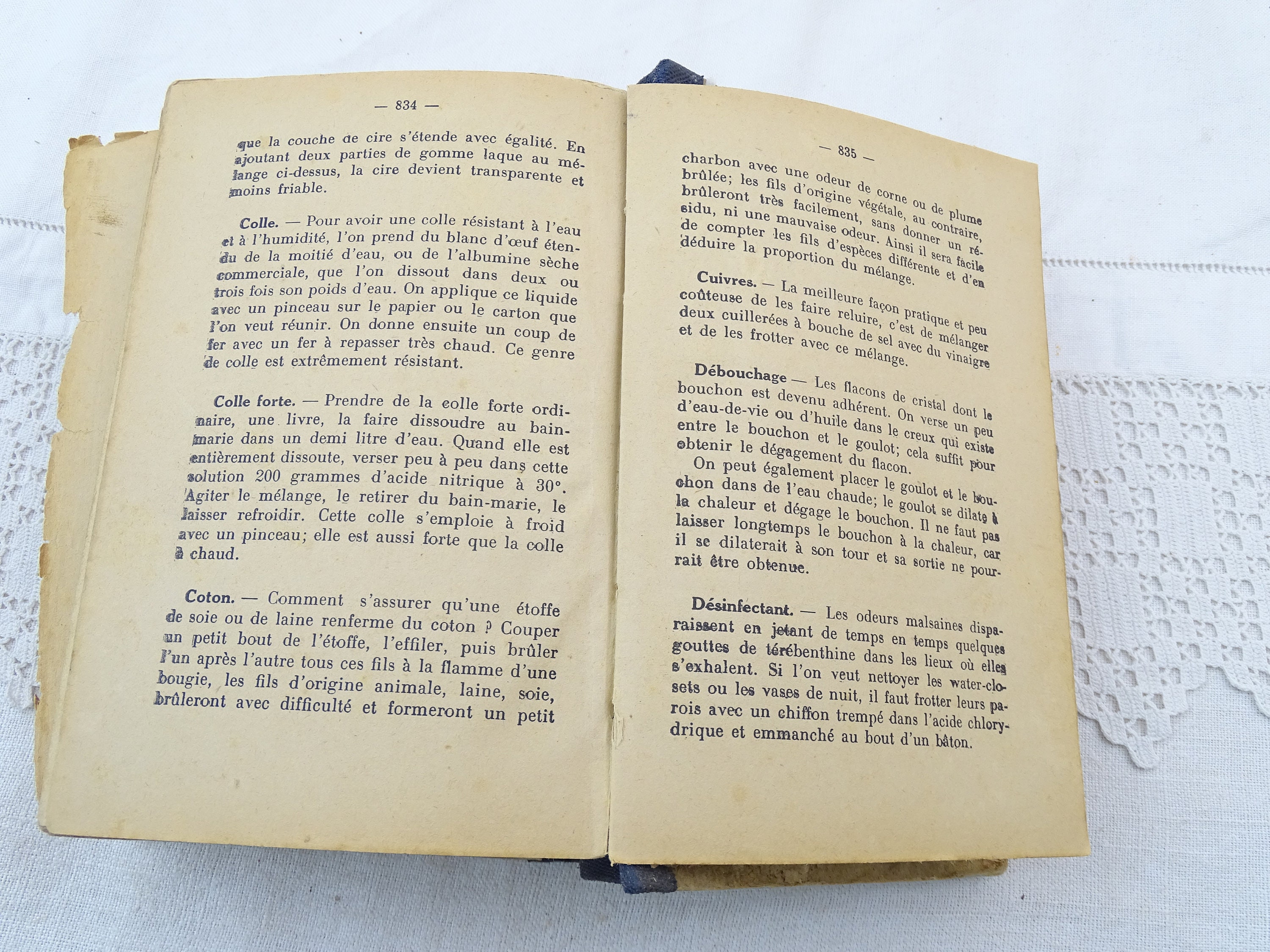 — 834 —

que la couche de cire s'étende avec égalité. En ajoutant deux parties de gomme laque au mélange ci-dessus, la cire devient transparente et moins friable.

Colle. — Pour avoir une colle résistant à l'eau et à l'humidité, l'on prend du blanc d'œuf étendu de la moitié d'eau, ou de l'albumine sèche commerciale, que l'on dissout dans deux ou trois fois son poids d'eau. On applique ce liquide avec un pinceau sur le papier ou le carton que l'on veut réunir. On donne ensuite un coup de fer avec un fer à repasser très chaud. Ce genre de colle est extrêmement résistant.

Colle forte. — Prendre de la colle forte ordinaire, une livre, la faire dissoudre au bain-marie dans un demi litre d'eau. Quand elle est entièrement dissoute, verser peu à peu dans cette solution 200 grammes d'acide nitrique à 30°. Agiter le mélange, le retirer du bain-marie, le laisser refroidir. Cette colle s'emploie à froid avec un pinceau; elle est aussi forte que la colle à chaud.

Coton. — Comment s'assurer qu'une étoffe de soie ou de laine renferme du coton ? Couper un petit bout de l'étoffe, l'effiler, puis brûler l'un après l'autre tous ces fils à la flamme d'une bougie, les fils d'origine animale, laine, soie, brûleront avec difficulté et formeront un petit

— 835 —

charbon avec une odeur de corne ou de plume brûlée; les fils d'origine végétale, au contraire, brûleront très facilement, sans donner un résidu, ni une mauvaise odeur. Ainsi il sera facile de compter les fils d'espèces différente et d'en déduire la proportion du mélange.

Cuivres. — La meilleure façon pratique et peu coûteuse de les faire reluire, c'est de mélanger deux cuillerées à bouche de sel avec du vinaigre et de les frotter avec ce mélange.

Débouchage — Les flacons de cristal dont le bouchon est devenu adhérent. On verse un peu d'eau-de-vie ou d'huile dans le creux qui existe entre le bouchon et le goulot; cela suffit pour obtenir le dégagement du flacon.

On peut également placer le goulot et le bouchon dans de l'eau chaude; le goulot se dilate à la chaleur et dégage le bouchon. Il ne faut pas laisser longtemps le bouchon à la chaleur, car il se dilaterait à son tour et sa sortie ne pourrait être obtenue.

Désinfectant. — Les odeurs malsaines disparaissent en jetant de temps en temps quelques gouttes de térébenthine dans les lieux où elles s'exhalent. Si l'on veut nettoyer les water-closets ou les vases de nuit, il faut frotter leurs parois avec un chiffon trempé dans l'acide chlorydrique et emmanché au bout d'un bâton.